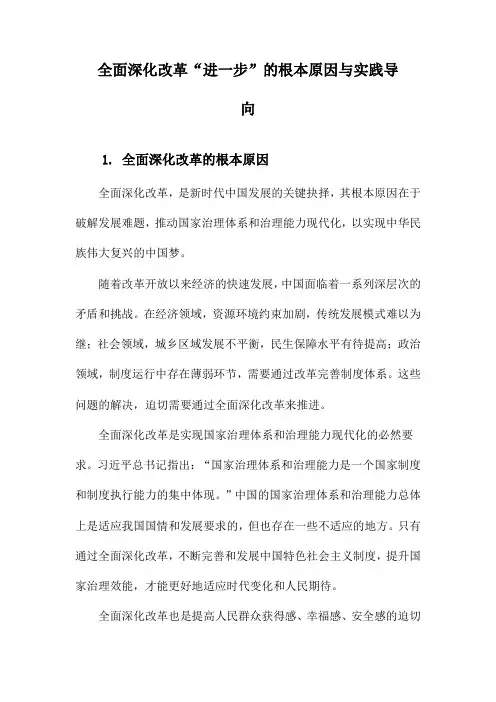 全面深化改革“进一步”的根本原因与实践导向

1. 全面深化改革的根本原因

全面深化改革，是新时代中国发展的关键抉择，其根本原因在于破解发展难题，推动国家治理体系和治理能力现代化，以实现中华民族伟大复兴的中国梦。

随着改革开放以来经济的快速发展，中国面临着一系列深层次的矛盾和挑战。在经济领域，资源环境约束加剧，传统发展模式难以为继；社会领域，城乡区域发展不平衡，民生保障水平有待提高；政治领域，制度运行中存在薄弱环节，需要通过改革完善制度体系。这些问题的解决，迫切需要通过全面深化改革来推进。

全面深化改革是实现国家治理体系和治理能力现代化的必然要求。习近平总书记指出：“国家治理体系和治理能力是一个国家制度和制度执行能力的集中体现。”中国的国家治理体系和治理能力总体上是适应我国国情和发展要求的，但也存在一些不适应的地方。只有通过全面深化改革，不断完善和发展中国特色社会主义制度，提升国家治理效能，才能更好地适应时代变化和人民期待。

全面深化改革也是提高人民群众获得感、幸福感、安全感的迫切